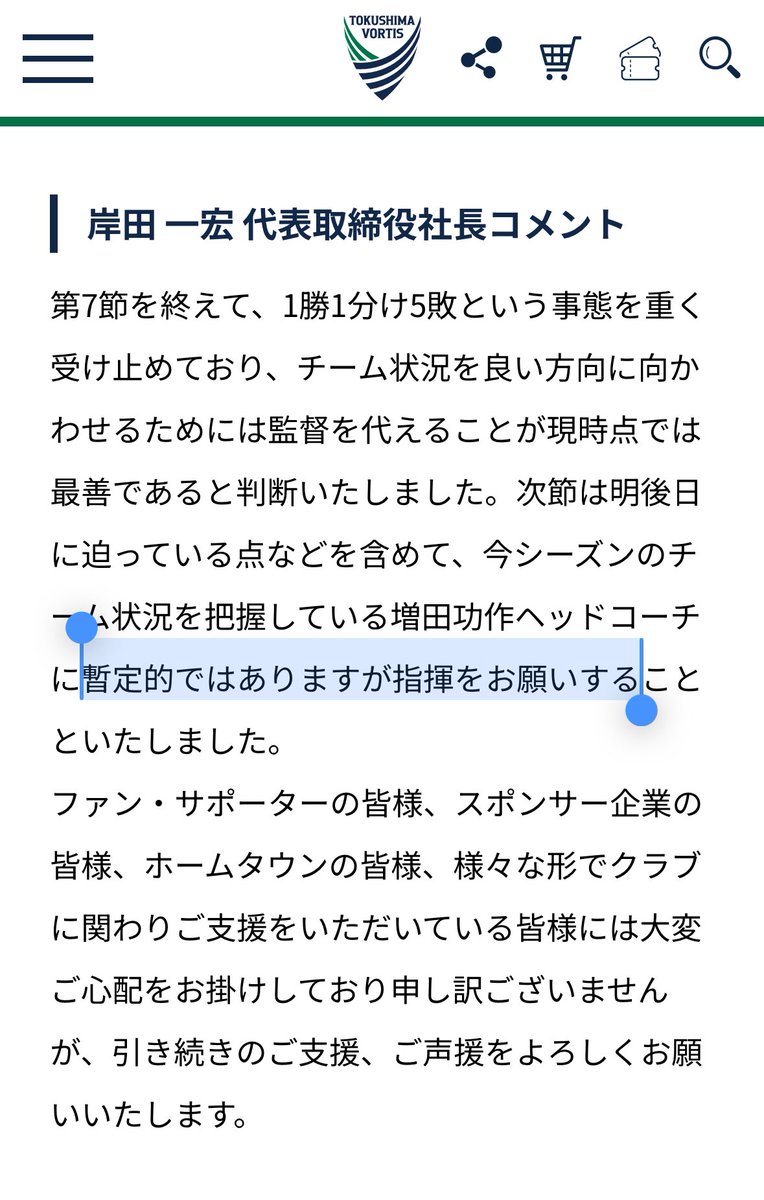 TOKUSHIMA VORTIS

岸田 一宏 代表取締役社長コメント

第7節を終えて、1勝1分け5敗という事態を重く受け止めており、チーム状況を良い方向に向かわせるためには監督を代えることが現時点では最善であると判断いたしました。次節は明後日に迫っている点などを含めて、今シーズンのチーム状況を把握している増田功作ヘッドコーチに暫定的ではありますが指揮をお願いすることといたしました。
ファン・サポーターの皆様、スポンサー企業の皆様、ホームタウンの皆様、様々な形でクラブに関わりご支援をいただいている皆様には大変ご心配をお掛けしており申し訳ございませんが、引き続きのご支援、ご声援をよろしくお願いいたします。